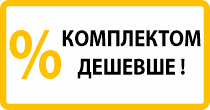 %
КОМПЛЕКТОМ
ДЕШЕВШЕ !